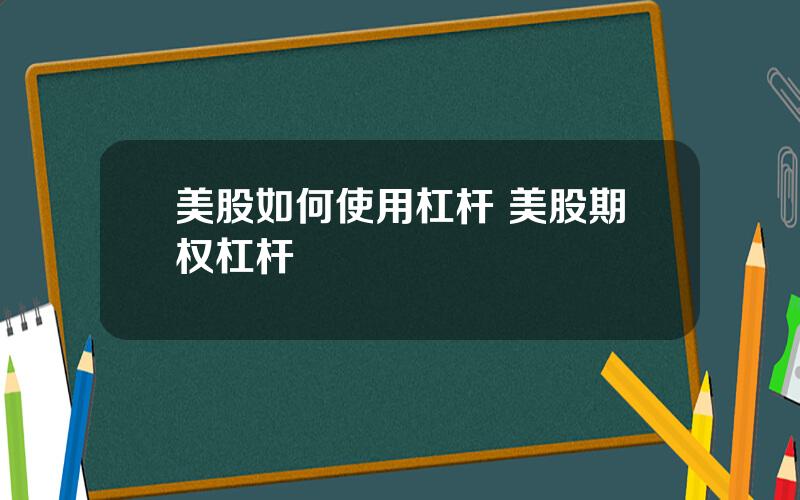 美股如何使用杠杆 美股期权杠杆